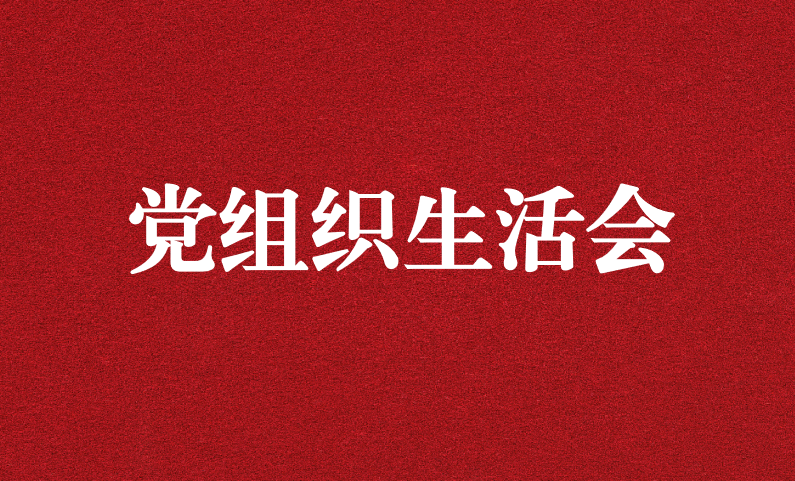 党组织生活会